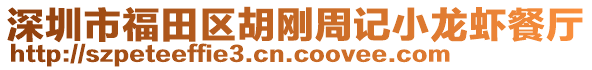 深圳市福田区胡刚周记小龙虾餐厅
http://szpeteeffie3.cn.coovee.com